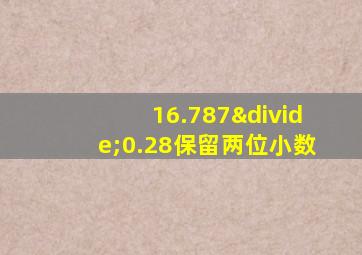 16.787&divide;0.28保留两位小数